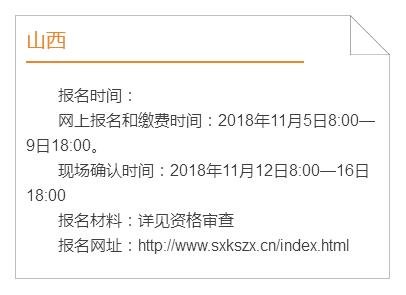 山西

报名时间：

网上报名和缴费时间：2018年11月5日8:00—9日18:00。

现场确认时间：2018年11月12日8:00—16日18:00

报名材料：详见资格审查

报名网址：http://www.sxkszx.cn/index.html